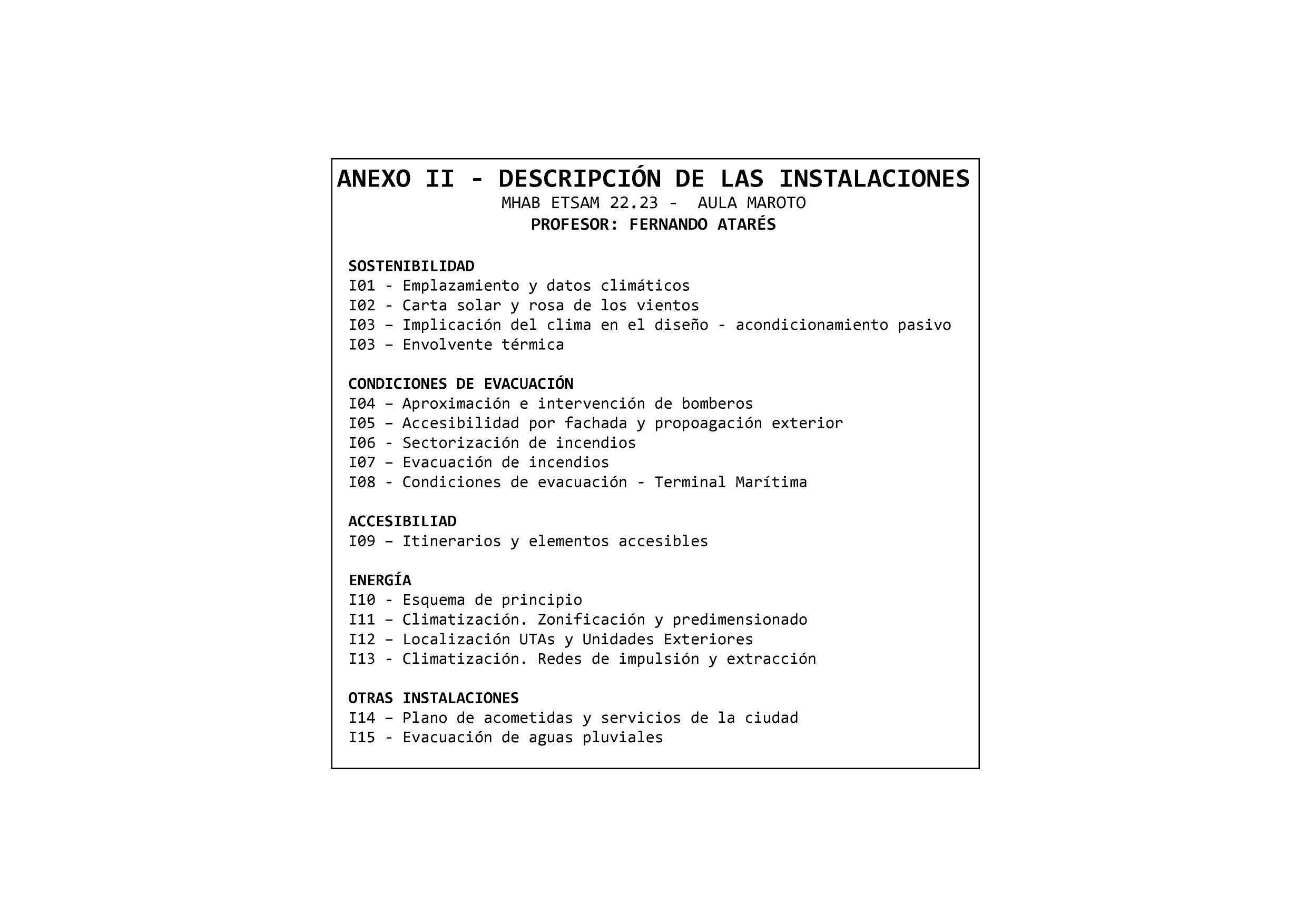 ANEXO II - DESCRIPCIÓN DE LAS INSTALACIONES
MHAB ETSAM 22.23 - AULA MAROTO
PROFESOR: FERNANDO ATARÉS

SOSTENIBILIDAD
I01 - Emplazamiento y datos climáticos
I02 - Carta solar y rosa de los vientos
I03 – Implicación del clima en el diseño - acondicionamiento pasivo
I03 – Envolvente térmica

CONDICIONES DE EVACUACIÓN
I04 – Aproximación e intervención de bomberos
I05 – Accesibilidad por fachada y propoagación exterior
I06 - Sectorización de incendios
I07 – Evacuación de incendios
I08 - Condiciones de evacuación - Terminal Marítima

ACCESIBILIAD
I09 – Itinerarios y elementos accesibles

ENERGÍA
I10 - Esquema de principio
I11 – Climatización. Zonificación y predimensionado
I12 – Localización UTAs y Unidades Exteriores
I13 - Climatización. Redes de impulsión y extracción

OTRAS INSTALACIONES
I14 – Plano de acometidas y servicios de la ciudad
I15 - Evacuación de aguas pluviales